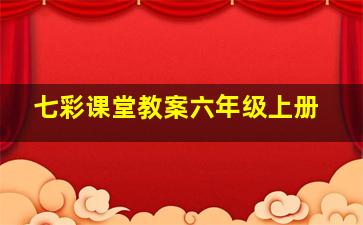 七彩课堂教案六年级上册